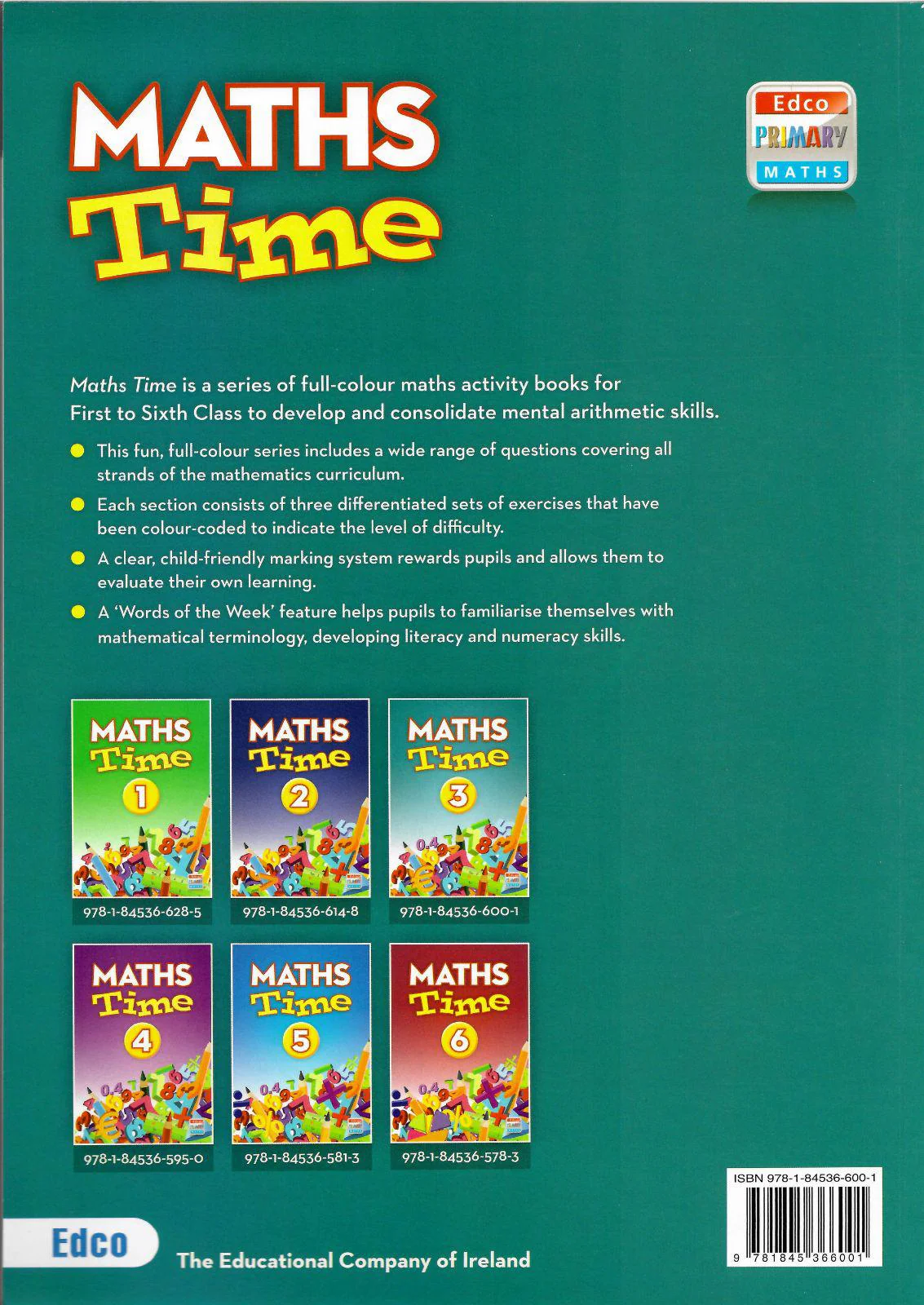 MATHS
Time

Edco
PRIMARY
MATHS

Maths Time is a series of full-colour maths activity books for First to Sixth Class to develop and consolidate mental arithmetic skills.

• This fun, full-colour series includes a wide range of questions covering all strands of the mathematics curriculum.
• Each section consists of three differentiated sets of exercises that have been colour-coded to indicate the level of difficulty.
• A clear, child-friendly marking system rewards pupils and allows them to evaluate their own learning.
• A 'Words of the Week' feature helps pupils to familiarise themselves with mathematical terminology, developing literacy and numeracy skills.

MATHS
Time
1
978-1-84536-628-5

MATHS
Time
2
978-1-84536-614-8

MATHS
Time
3
978-1-84536-600-1

MATHS
Time
4
978-1-84536-595-0

MATHS
Time
5
978-1-84536-581-3

MATHS
Time
6
978-1-84536-578-3

ISBN 978-1-84536-600-1
9 781845 366001

Edco
The Educational Company of Ireland